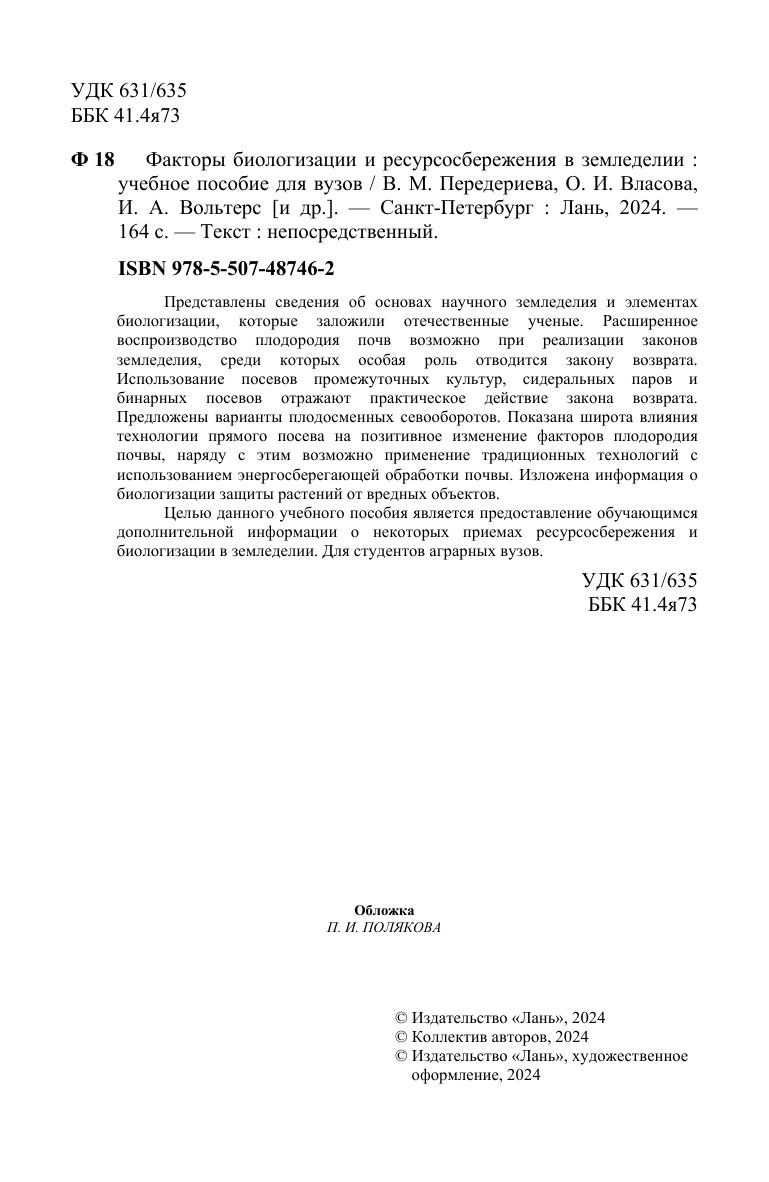 УДК 631/635
ББК 41.4я73

Ф 18 Факторы биологизации и ресурсосбережения в земледелии : учебное пособие для вузов / В. М. Передериева, О. И. Власова, И. А. Вольтерс [и др.]. — Санкт-Петербург : Лань, 2024. — 164 с. — Текст : непосредственный.

ISBN 978-5-507-48746-2

Представлены сведения об основах научного земледелия и элементах биологизации, которые заложили отечественные ученые. Расширенное воспроизводство плодородия почв возможно при реализации законов земледелия, среди которых особая роль отводится закону возврата. Использование посевов промежуточных культур, сидеральных паров и бинарных посевов отражают практическое действие закона возврата. Предложены варианты плодосменных севооборотов. Показана широта влияния технологии прямого посева на позитивное изменение факторов плодородия почвы, наряду с этим возможно применение традиционных технологий с использованием энергосберегающей обработки почвы. Изложена информация о биологизации защиты растений от вредных объектов.

Целью данного учебного пособия является предоставление обучающимся дополнительной информации о некоторых приемах ресурсосбережения и биологизации в земледелии. Для студентов аграрных вузов.

УДК 631/635
ББК 41.4я73

Обложка
П. И. ПОЛЯКОВА

© Издательство «Лань», 2024
© Коллектив авторов, 2024
© Издательство «Лань», художественное оформление, 2024